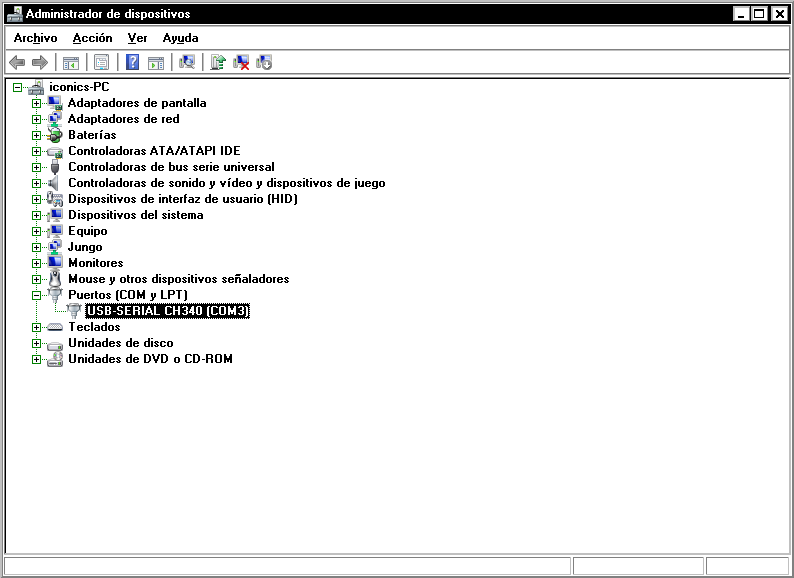 Administrador de dispositivos

Archivo Acción Ver Ayuda

iconics-PC
Adaptadores de pantalla
Adaptadores de red
Baterías
Controladoras ATA/ATAPI IDE
Controladoras de bus serie universal
Controladoras de sonido y vídeo y dispositivos de juego
Dispositivos de interfaz de usuario (HID)
Dispositivos del sistema
Equipo
Jungo
Monitores
Mouse y otros dispositivos señaladores
Puertos (COM y LPT)
USB-SERIAL CH340 (COM3)
Teclados
Unidades de disco
Unidades de DVD o CD-ROM